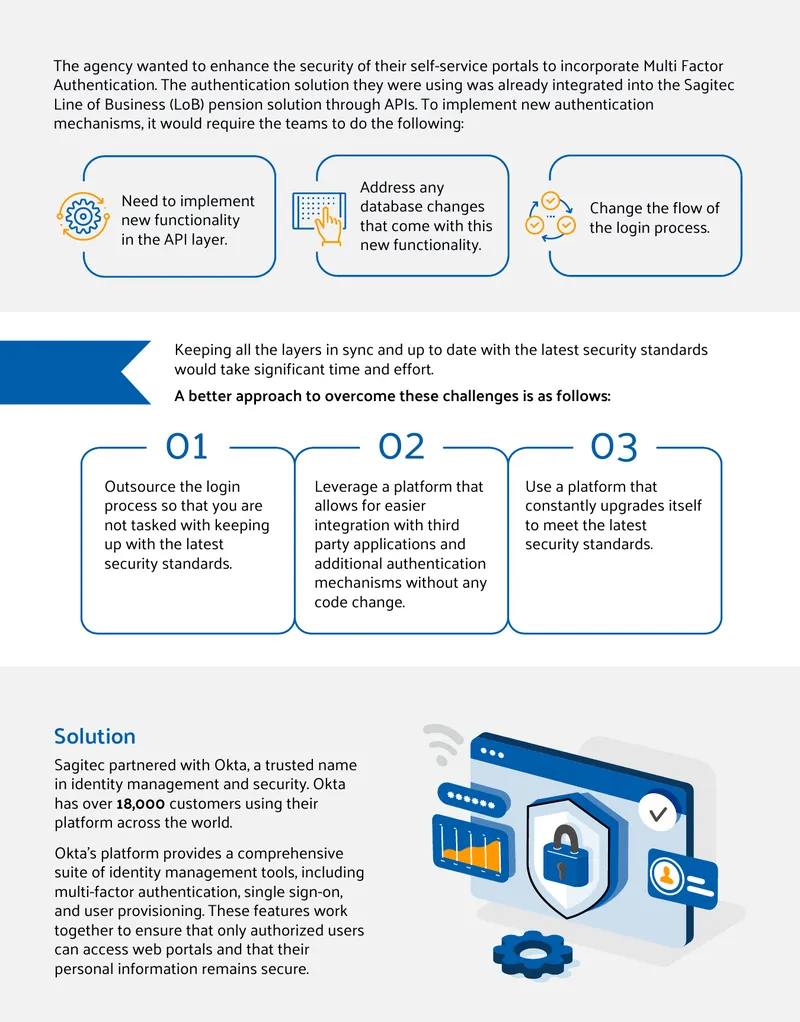 The agency wanted to enhance the security of their self-service portals to incorporate Multi Factor Authentication. The authentication solution they were using was already integrated into the Sagitec Line of Business (LoB) pension solution through APIs. To implement new authentication mechanisms, it would require the teams to do the following:

Need to implement new functionality in the API layer.

Address any database changes that come with this new functionality.

Change the flow of the login process.

Keeping all the layers in sync and up to date with the latest security standards would take significant time and effort.

A better approach to overcome these challenges is as follows:

01

Outsource the login process so that you are not tasked with keeping up with the latest security standards.

02

Leverage a platform that allows for easier integration with third party applications and additional authentication mechanisms without any code change.

03

Use a platform that constantly upgrades itself to meet the latest security standards.

Solution

Sagitec partnered with Okta, a trusted name in identity management and security. Okta has over 18,000 customers using their platform across the world.

Okta's platform provides a comprehensive suite of identity management tools, including multi-factor authentication, single sign-on, and user provisioning. These features work together to ensure that only authorized users can access web portals and that their personal information remains secure.